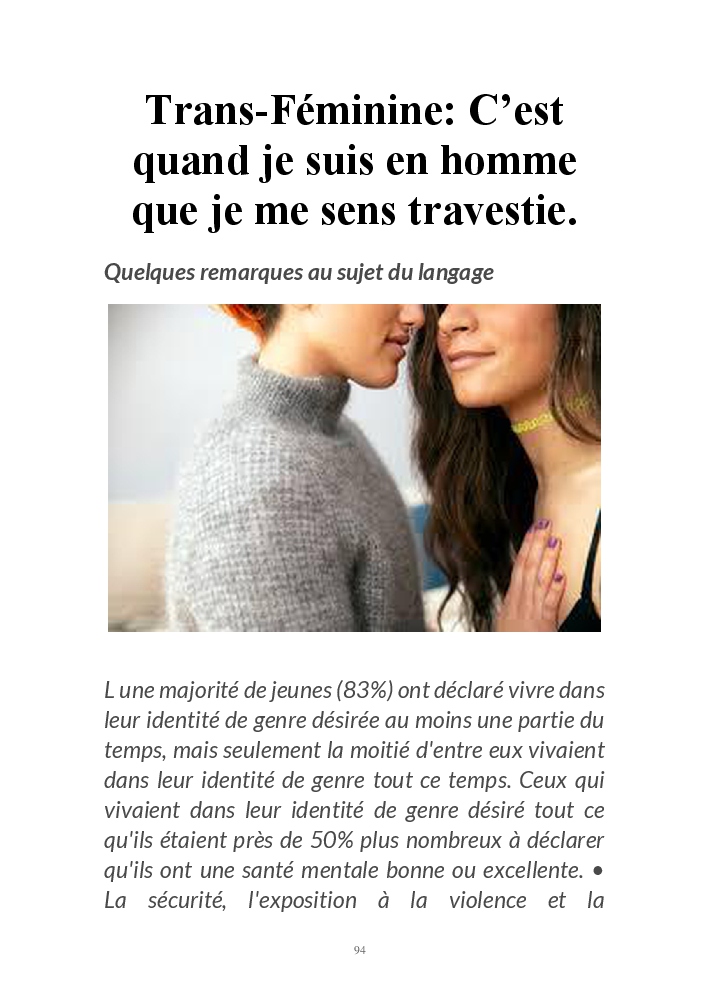 Trans-Féminine: C'est quand je suis en homme que je me sens travestie.

Quelques remarques au sujet du langage

L une majorité de jeunes (83%) ont déclaré vivre dans leur identité de genre désirée au moins une partie du temps, mais seulement la moitié d'entre eux vivaient dans leur identité de genre tout ce temps. Ceux qui vivaient dans leur identité de genre désiré tout ce qu'ils étaient près de 50% plus nombreux à déclarer qu'ils ont une santé mentale bonne ou excellente. • La sécurité, l'exposition à la violence et la

94